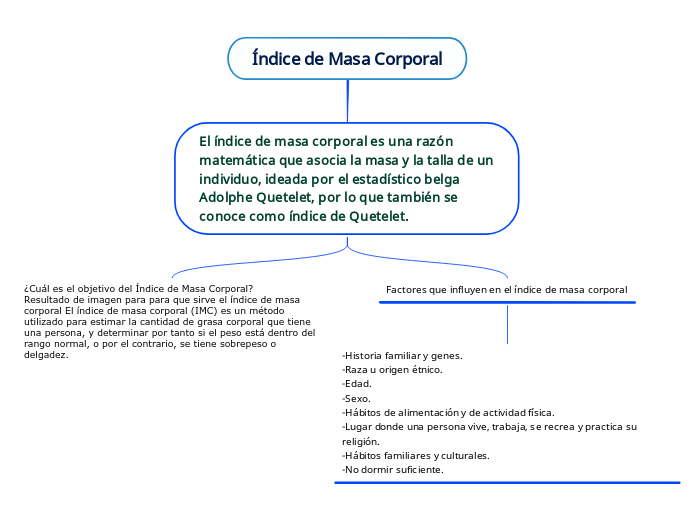 Índice de Masa Corporal

El índice de masa corporal es una razón matemática que asocia la masa y la talla de un individuo, ideada por el estadístico belga Adolphe Quetelet, por lo que también se conoce como índice de Quetelet.

¿Cuál es el objetivo del Índice de Masa Corporal?
Resultado de imagen para para que sirve el índice de masa corporal El índice de masa corporal (IMC) es un método utilizado para estimar la cantidad de grasa corporal que tiene una persona, y determinar por tanto si el peso está dentro del rango normal, o por el contrario, se tiene sobrepeso o delgadez.

Factores que influyen en el índice de masa corporal

-Historia familiar y genes.
-Raza u origen étnico.
-Edad.
-Sexo.
-Hábitos de alimentación y de actividad física.
-Lugar donde una persona vive, trabaja, se recrea y practica su religión.
-Hábitos familiares y culturales.
-No dormir suficiente.